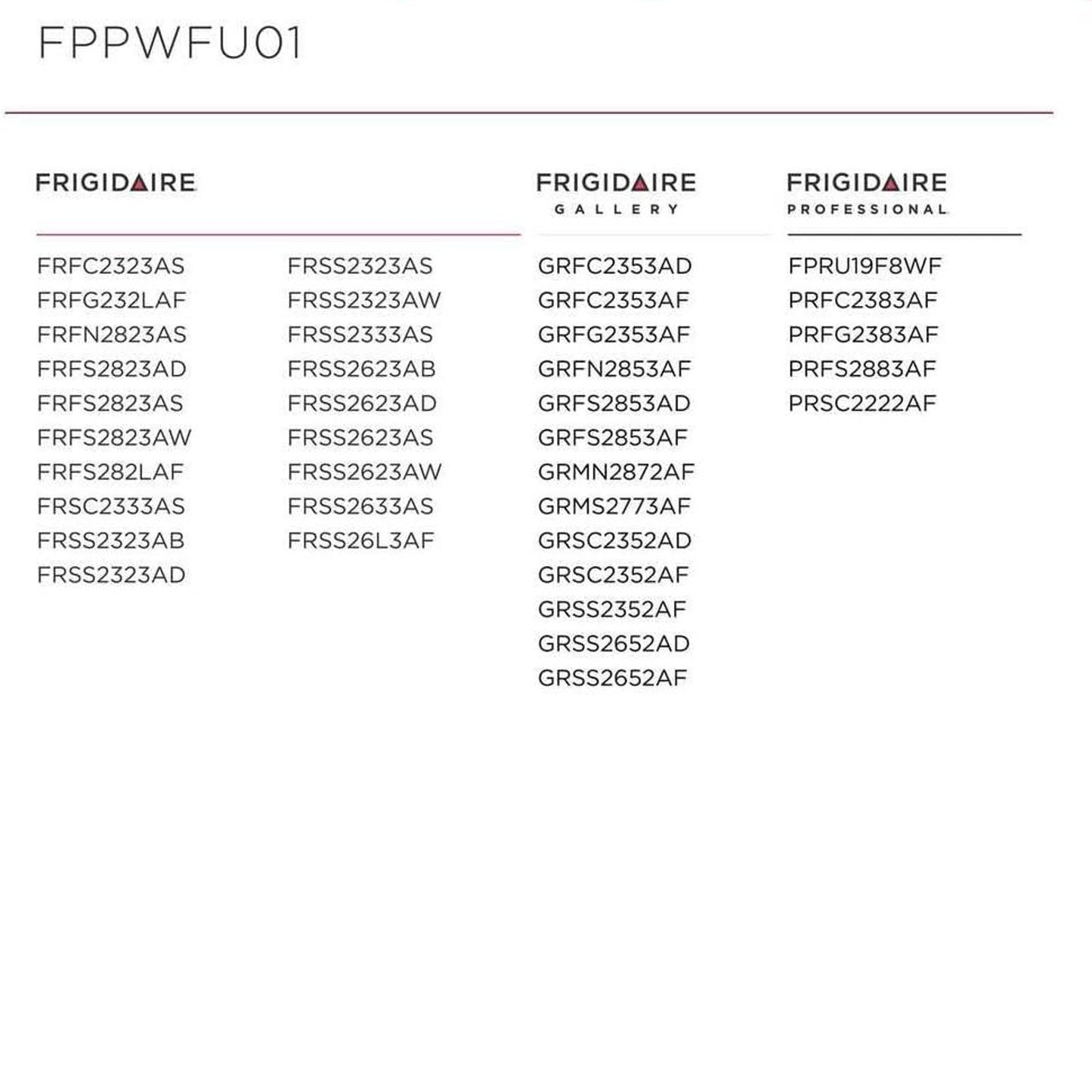 FPPWFU01

FRIGIDAIRE

FRFC2323AS
FRFG232LAF
FRFN2823AS
FRFS2823AD
FRFS2823AS
FRFS2823AW
FRFS282LAF
FRSC2333AS
FRSS2323AB
FRSS2323AD

FRSS2323AS
FRSS2323AW
FRSS2333AS
FRSS2623AB
FRSS2623AD
FRSS2623AS
FRSS2623AW
FRSS2633AS
FRSS26L3AF

FRIGIDAIRE GALLERY

GRFC2353AD
GRFC2353AF
GRFG2353AF
GRFN2853AF
GRFS2853AD
GRFS2853AF
GRMN2872AF
GRMS2773AF
GRSC2352AD
GRSC2352AF
GRSS2352AF
GRSS2652AD
GRSS2652AF

FRIGIDAIRE PROFESSIONAL

FPRU19F8WF
PRFC2383AF
PRFG2383AF
PRFS2883AF
PRSC2222AF